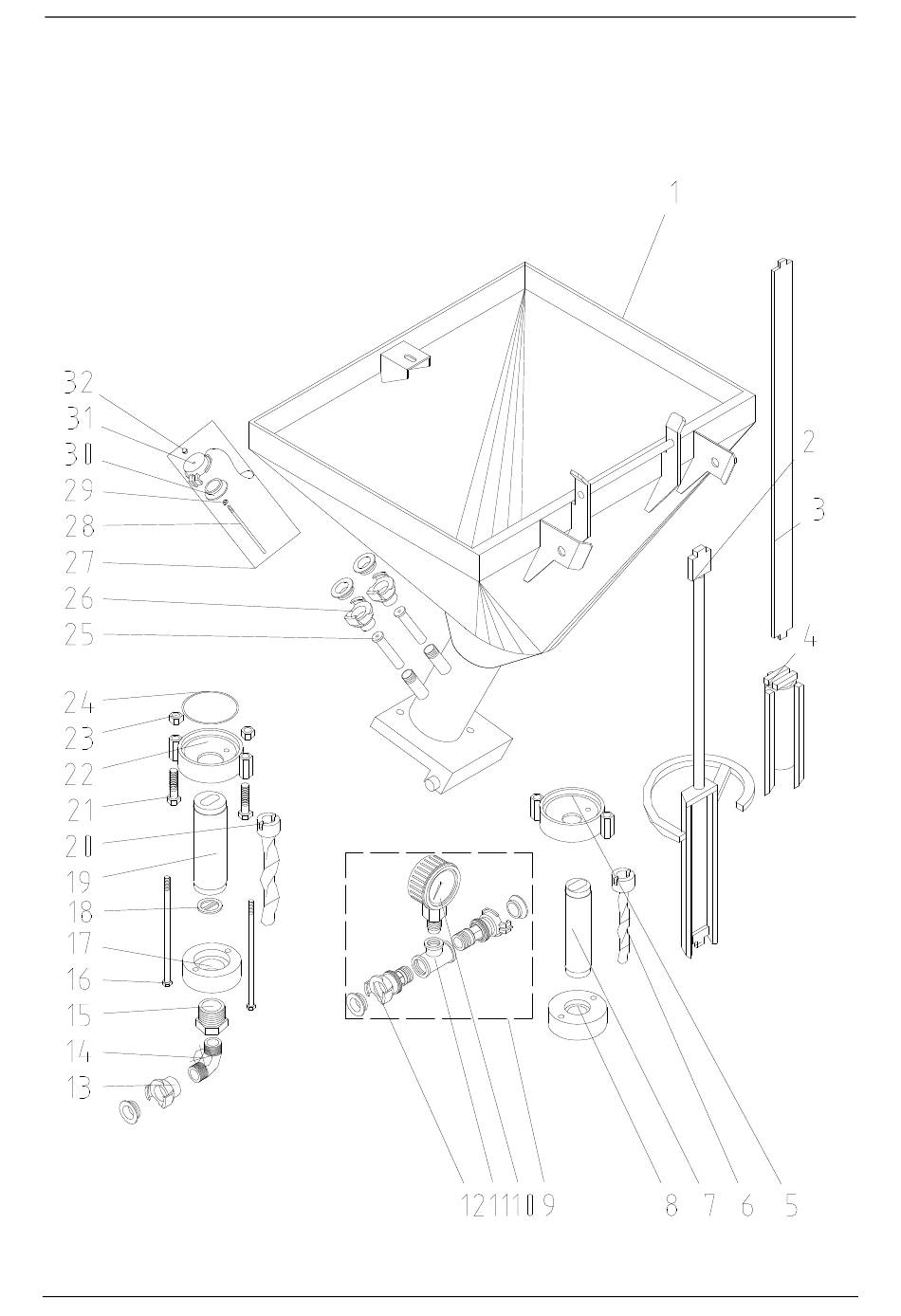 1
32
31
30
29
28
27
26
25
24
23
22
21
20
19
18
17
16
15
14
13
2
3
4
12 11 10 9
8 7 6 5